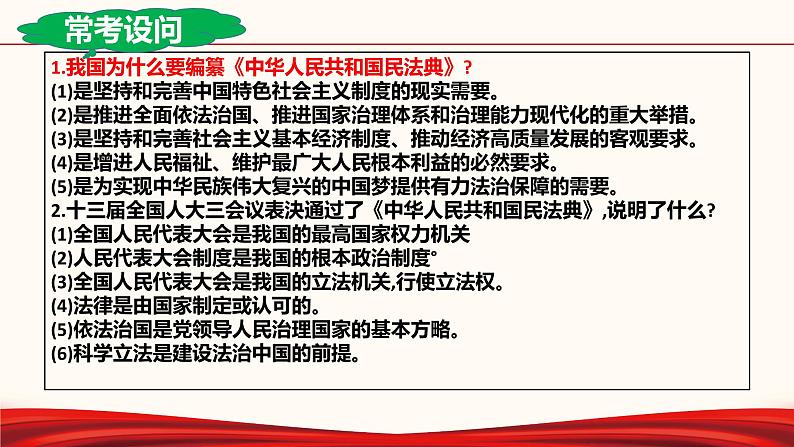 常考设问

1.我国为什么要编纂《中华人民共和国民法典》？
(1)是坚持和完善中国特色社会主义制度的现实需要。
(2)是推进全面依法治国、推进国家治理体系和治理能力现代化的重大举措。
(3)是坚持和完善社会主义基本经济制度、推动经济高质量发展的客观要求。
(4)是增进人民福祉、维护最广大人民根本利益的必然要求。
(5)是为实现中华民族伟大复兴的中国梦提供有力法治保障的需要。
2.十三届全国人大三会议表决通过了《中华人民共和国民法典》,说明了什么?
(1)全国人民代表大会是我国的最高国家权力机关
(2)人民代表大会制度是我国的根本政治制度。
(3)全国人民代表大会是我国的立法机关,行使立法权。
(4)法律是由国家制定或认可的。
(5)依法治国是党领导人民治理国家的基本方略。
(6)科学立法是建设法治中国的前提。